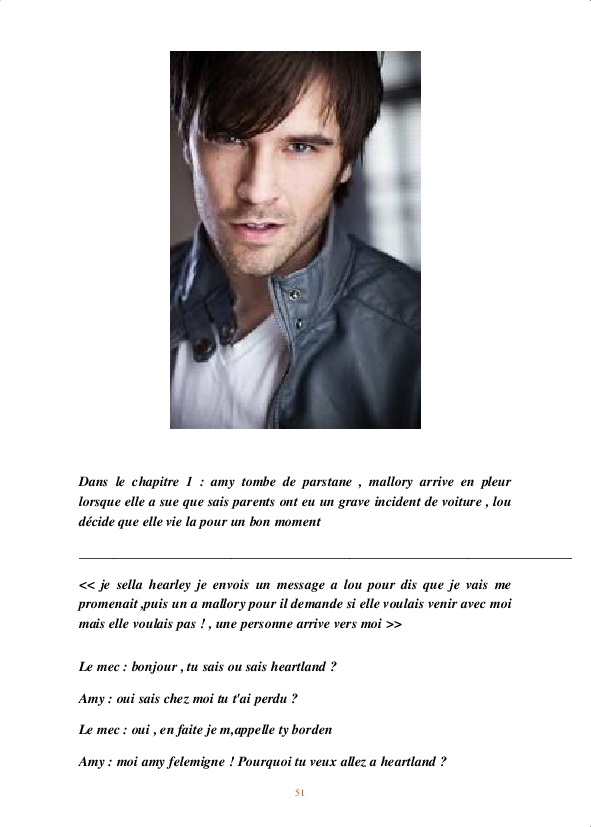 Dans le chapitre 1 : amy tombe de parstane , mallory arrive en pleur lorsque elle a sue que sais parents ont eu un grave incident de voiture , lou décide que elle vie la pour un bon moment

<< je sella hearley je envois un message a lou pour dis que je vais me promenait ,puis un a mallory pour il demande si elle voulais venir avec moi mais elle voulais pas ! , une personne arrive vers moi >>

Le mec : bonjour , tu sais ou sais heartland ?

Amy : oui sais chez moi tu t'ai perdu ?

Le mec : oui , en faite je m,appelle ty borden

Amy : moi amy felemigne ! Pourquoi tu veux allez a heartland ?

51